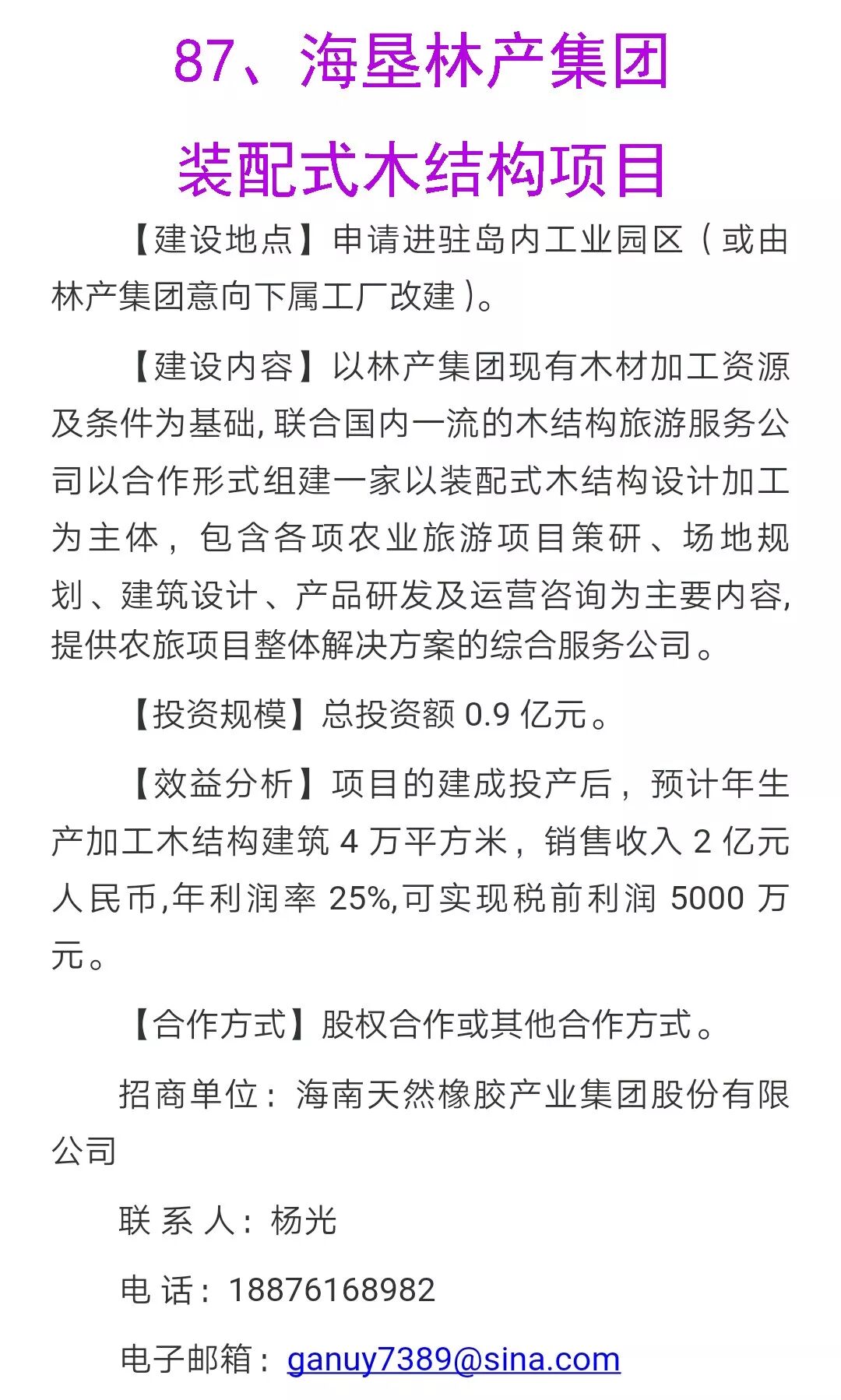 87、海垦林产集团

装配式木结构项目

【建设地点】申请进驻岛内工业园区（或由林产集团意向下属工厂改建）。

【建设内容】以林产集团现有木材加工资源及条件为基础,联合国内一流的木结构旅游服务公司以合作形式组建一家以装配式木结构设计加工为主体，包含各项农业旅游项目策研、场地规划、建筑设计、产品研发及运营咨询为主要内容,提供农旅项目整体解决方案的综合服务公司。

【投资规模】总投资额 0.9 亿元。

【效益分析】项目的建成投产后，预计年生产加工木结构建筑 4 万平方米，销售收入 2 亿元人民币,年利润率 25%,可实现税前利润 5000 万元。

【合作方式】股权合作或其他合作方式。

招商单位：海南天然橡胶产业集团股份有限公司

联 系 人：杨光

电 话：18876168982

电子邮箱：ganuy7389@sina.com